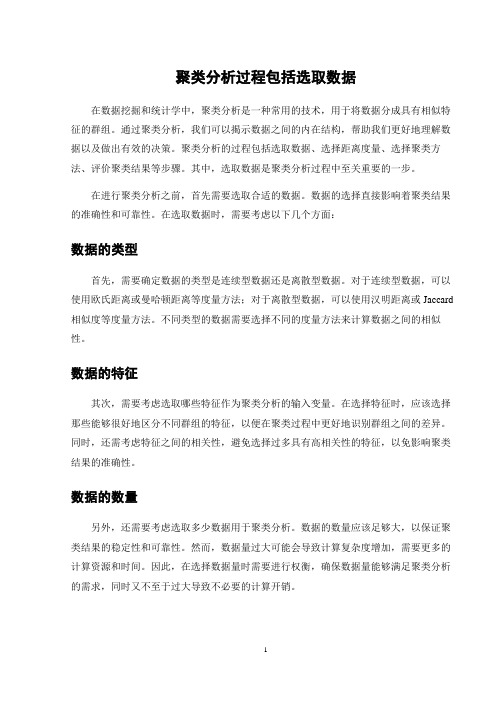 聚类分析过程包括选取数据

在数据挖掘和统计学中，聚类分析是一种常用的技术，用于将数据分成具有相似特征的群组。通过聚类分析，我们可以揭示数据之间的内在结构，帮助我们更好地理解数据以及做出有效的决策。聚类分析的过程包括选取数据、选择距离度量、选择聚类方法、评价聚类结果等步骤。其中，选取数据是聚类分析过程中至关重要的一步。

在进行聚类分析之前，首先需要选取合适的数据。数据的选择直接影响着聚类结果的准确性和可靠性。在选取数据时，需要考虑以下几个方面：

数据的类型

首先，需要确定数据的类型是连续型数据还是离散型数据。对于连续型数据，可以使用欧氏距离或曼哈顿距离等度量方法；对于离散型数据，可以使用汉明距离或 Jaccard 相似度等度量方法。不同类型的数据需要选择不同的度量方法来计算数据之间的相似性。

数据的特征

其次，需要考虑选取哪些特征作为聚类分析的输入变量。在选择特征时，应该选择那些能够很好地区分不同群组的特征，以便在聚类过程中更好地识别群组之间的差异。同时，还需考虑特征之间的相关性，避免选择过多具有高相关性的特征，以免影响聚类结果的准确性。

数据的数量

另外，还需要考虑选取多少数据用于聚类分析。数据的数量应该足够大，以保证聚类结果的稳定性和可靠性。然而，数据量过大可能会导致计算复杂度增加，需要更多的计算资源和时间。因此，在选择数据量时需要进行权衡，确保数据量能够满足聚类分析的需求，同时又不至于过大导致不必要的计算开销。

1